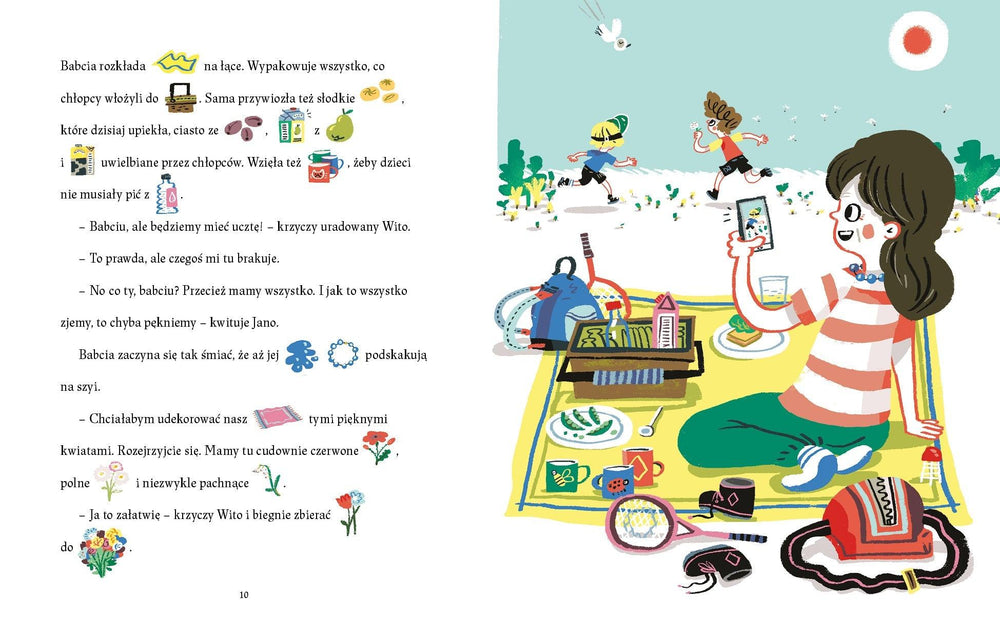 Babcia rozkłada na łące. Wypakowuje wszystko, co chłopcy włożyli do . Sama przywiozła też słodkie , które dzisiaj upiekła, ciasto ze , z i uwielbiane przez chłopców. Wzięła też , żeby dzieci nie musiały pić z .

– Babciu, ale będziemy mieć ucztę! – krzyczy uradowany Wito.

– To prawda, ale czegoś mi tu brakuje.

– No co ty, babciu? Przecież mamy wszystko. I jak to wszystko zjemy, to chyba pękniemy – kwituje Jano.

Babcia zaczyna się tak śmiać, że aż jej podskakują na szyi.

– Chciałabym udekorować nasz tymi pięknymi kwiatami. Rozejrzyjcie się. Mamy tu cudownie czerwone , polne i niezwykle pachnące .

– Ja to załatwię – krzyczy Wito i biegnie zbierać do .

10